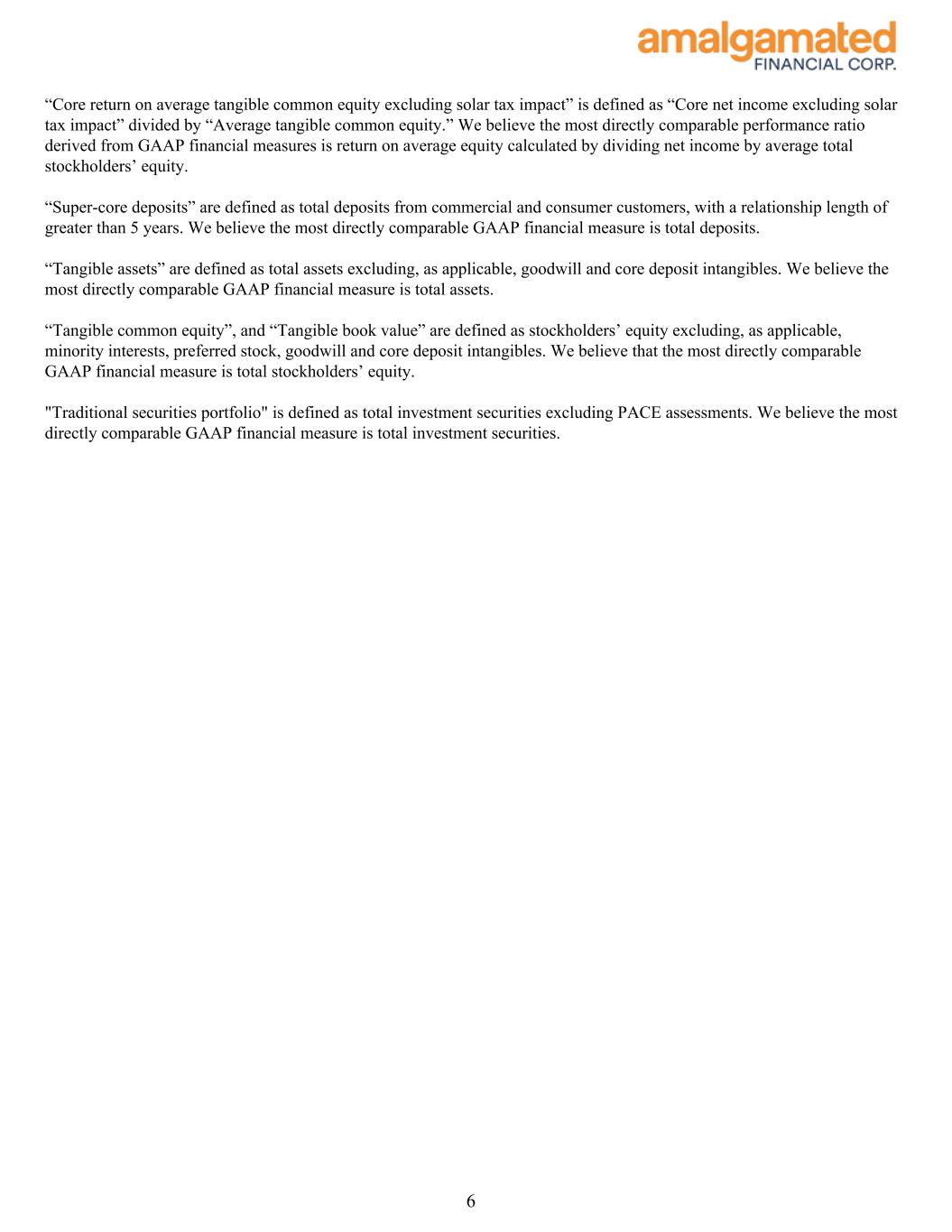 amalgamated
FINANCIAL CORP.

"Core return on average tangible common equity excluding solar tax impact" is defined as "Core net income excluding solar tax impact" divided by "Average tangible common equity." We believe the most directly comparable performance ratio derived from GAAP financial measures is return on average equity calculated by dividing net income by average total stockholders' equity.

"Super-core deposits" are defined as total deposits from commercial and consumer customers, with a relationship length of greater than 5 years. We believe the most directly comparable GAAP financial measure is total deposits.

"Tangible assets" are defined as total assets excluding, as applicable, goodwill and core deposit intangibles. We believe the most directly comparable GAAP financial measure is total assets.

"Tangible common equity", and "Tangible book value" are defined as stockholders' equity excluding, as applicable, minority interests, preferred stock, goodwill and core deposit intangibles. We believe that the most directly comparable GAAP financial measure is total stockholders' equity.

"Traditional securities portfolio" is defined as total investment securities excluding PACE assessments. We believe the most directly comparable GAAP financial measure is total investment securities.

6